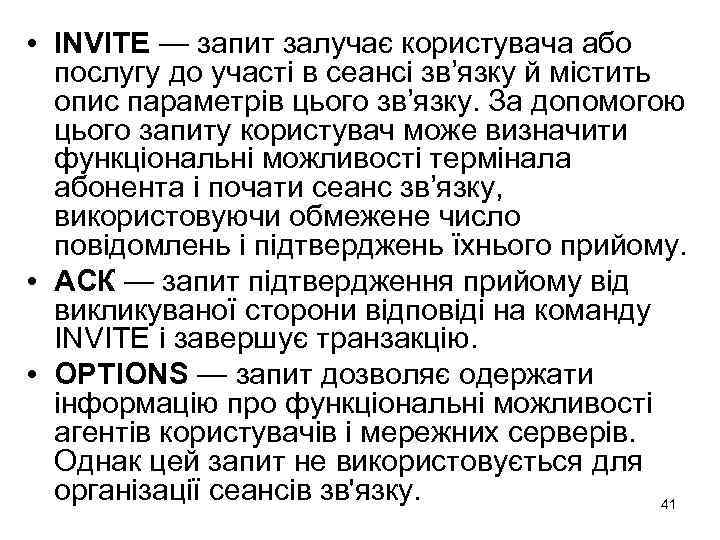 • **INVITE** — запит залучає користувача або послугу до участі в сеансі зв’язку й містить опис параметрів цього зв’язку. За допомогою цього запиту користувач може визначити функціональні можливості термінала абонента і почати сеанс зв’язку, використовуючи обмежене число повідомлень і підтверджень їхнього прийому.
• **АСК** — запит підтвердження прийому від викликуваної сторони відповіді на команду INVITE і завершує транзакцію.
• **OPTIONS** — запит дозволяє одержати інформацію про функціональні можливості агентів користувачів і мережних серверів. Однак цей запит не використовується для організації сеансів зв'язку.

41